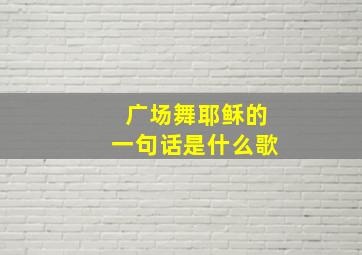 广场舞耶稣的
一句话是什么歌